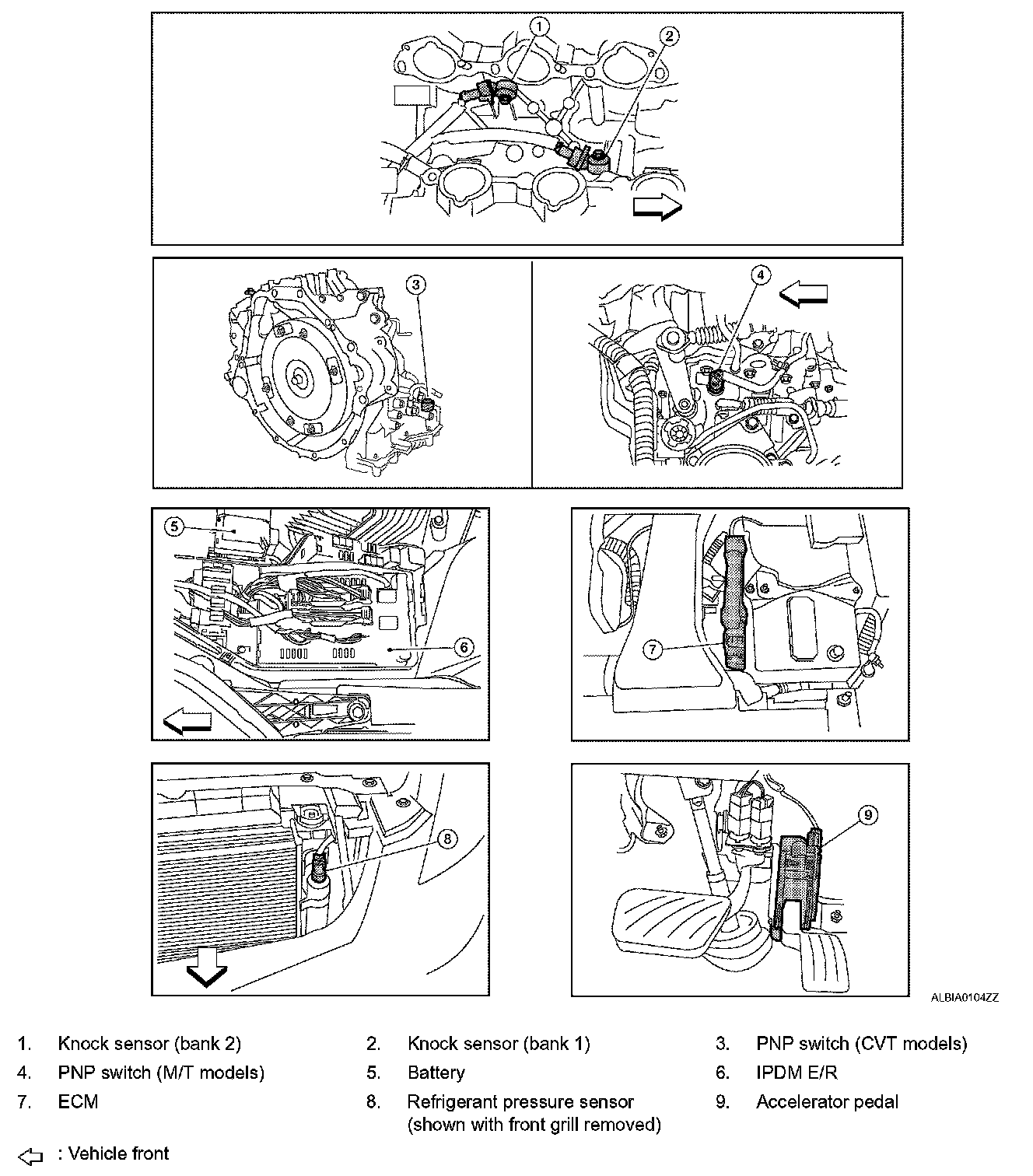 1
2
3
4
5
6
7
8
9

ALBIA0104ZZ

1. Knock sensor (bank 2)
2. Knock sensor (bank 1)
3. PNP switch (CVT models)
4. PNP switch (M/T models)
5. Battery
6. IPDM E/R
7. ECM
8. Refrigerant pressure sensor (shown with front grill removed)
9. Accelerator pedal

: Vehicle front